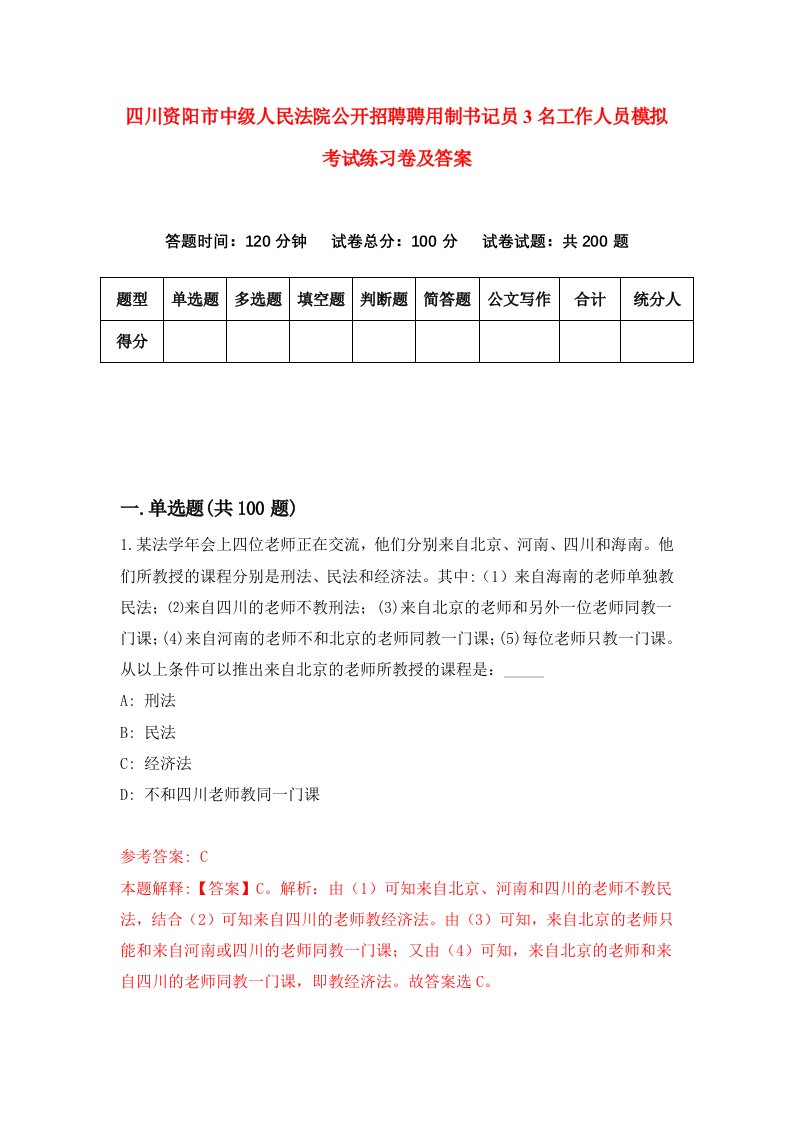 四川资阳市中级人民法院公开招聘聘用制书记员3名工作人员模拟考试练习卷及答案

答题时间：120分钟　试卷总分：100分　试卷试题：共200题

| 题型 | 单选题 | 多选题 | 填空题 | 判断题 | 简答题 | 公文写作 | 合计 | 统分人 |
|---|---|---|---|---|---|---|---|---|
| 得分 | | | | | | | | |

一.单选题(共100题)

1.某法学年会上四位老师正在交流，他们分别来自北京、河南、四川和海南。他们所教授的课程分别是刑法、民法和经济法。其中:（1）来自海南的老师单独教民法;⑵来自四川的老师不教刑法;（3)来自北京的老师和另外一位老师同教一门课;(4)来自河南的老师不和北京的老师同教一门课;(5)每位老师只教一门课。从以上条件可以推出来自北京的老师所教授的课程是：_____

A: 刑法

B: 民法

C: 经济法

D: 不和四川老师教同一门课

参考答案: C

本题解释:【答案】C。解析：由（1）可知来自北京、河南和四川的老师不教民法，结合（2）可知来自四川的老师教经济法。由（3）可知，来自北京的老师只能和来自河南或四川的老师同教一门课；又由（4）可知，来自北京的老师和来自四川的老师同教一门课，即教经济法。故答案选C。